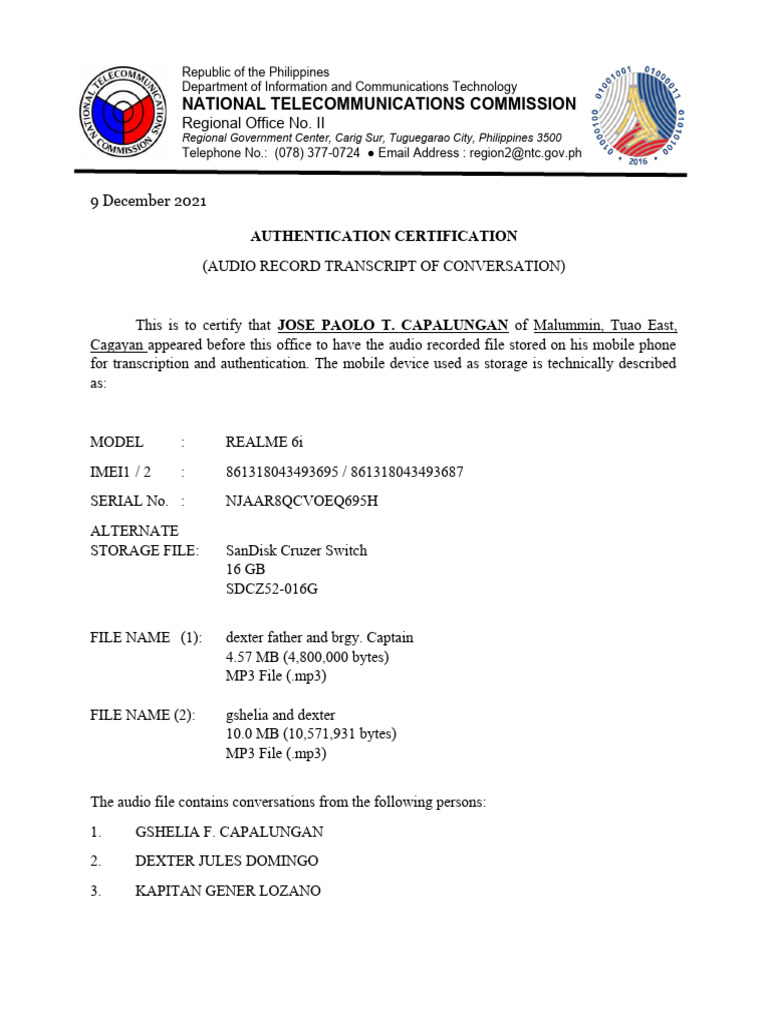 NATIONAL TELECOMMUNICATIONS COMMISSION

Republic of the Philippines
Department of Information and Communications Technology
NATIONAL TELECOMMUNICATIONS COMMISSION
Regional Office No. II
Regional Government Center, Carig Sur, Tuguegarao City, Philippines 3500
Telephone No.: (078) 377-0724 ● Email Address : region2@ntc.gov.ph

01001001 01000011 01010100 01010100 2016

9 December 2021

AUTHENTICATION CERTIFICATION

(AUDIO RECORD TRANSCRIPT OF CONVERSATION)

This is to certify that JOSE PAOLO T. CAPALUNGAN of Malummin, Tuao East, Cagayan appeared before this office to have the audio recorded file stored on his mobile phone for transcription and authentication. The mobile device used as storage is technically described as:

MODEL : REALME 6i

IMEI1 / 2 : 861318043493695 / 861318043493687

SERIAL No. : NJAAR8QCVOEQ695H

ALTERNATE STORAGE FILE: SanDisk Cruzer Switch
16 GB
SDCZ52-016G

FILE NAME (1): dexter father and brgy. Captain
4.57 MB (4,800,000 bytes)
MP3 File (.mp3)

FILE NAME (2): gshelia and dexter
10.0 MB (10,571,931 bytes)
MP3 File (.mp3)

The audio file contains conversations from the following persons:

1. GSHELIA F. CAPALUNGAN

2. DEXTER JULES DOMINGO

3. KAPITAN GENER LOZANO